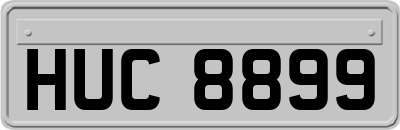 HUC 8899